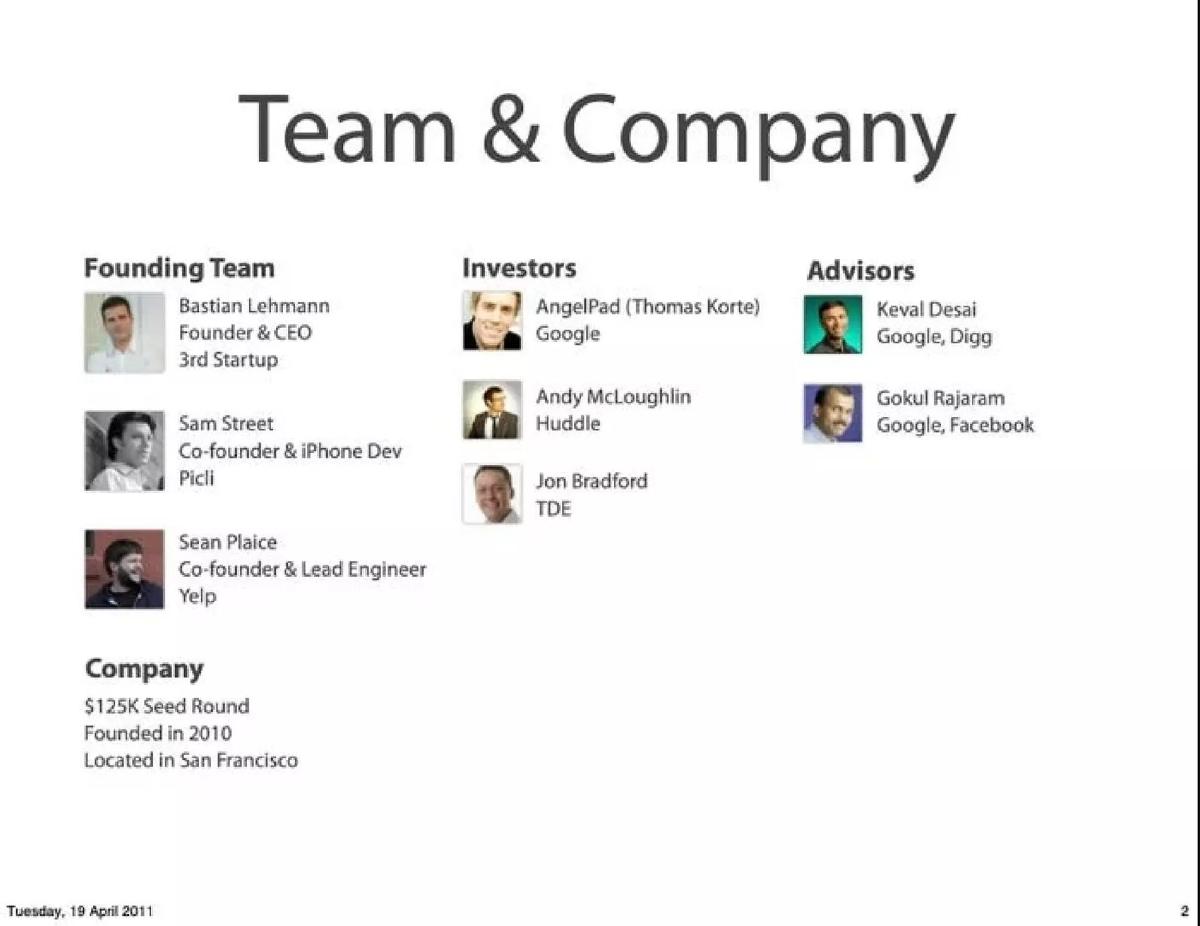 Team & Company

Founding Team

Bastian Lehmann
Founder & CEO
3rd Startup

Sam Street
Co-founder & iPhone Dev
Picli

Sean Plaice
Co-founder & Lead Engineer
Yelp

Company

$125K Seed Round
Founded in 2010
Located in San Francisco

Investors

AngelPad (Thomas Korte)
Google

Andy McLoughlin
Huddle

Jon Bradford
TDE

Advisors

Keval Desai
Google, Digg

Gokul Rajaram
Google, Facebook

Tuesday, 19 April 2011

2